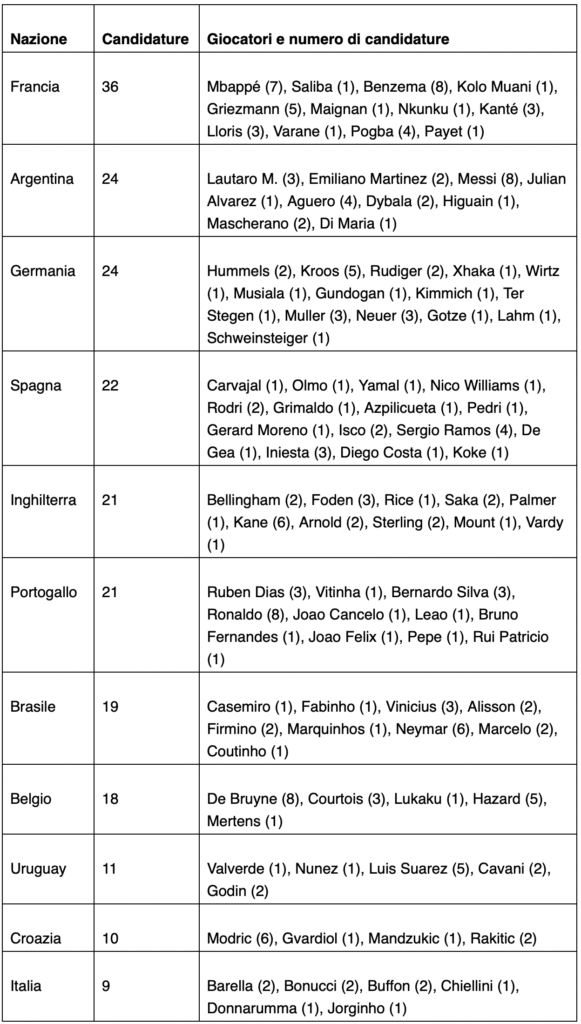 | Nazione | Candidature | Giocatori e numero di candidature |
|---|---|---|
| Francia | 36 | Mbappé (7), Saliba (1), Benzema (8), Kolo Muani (1), Griezmann (5), Maignan (1), Nkunku (1), Kanté (3), Lloris (3), Varane (1), Pogba (4), Payet (1) |
| Argentina | 24 | Lautaro M. (3), Emiliano Martinez (2), Messi (8), Julian Alvarez (1), Aguero (4), Dybala (2), Higuain (1), Mascherano (2), Di Maria (1) |
| Germania | 24 | Hummels (2), Kroos (5), Rudiger (2), Xhaka (1), Wirtz (1), Musiala (1), Gundogan (1), Kimmich (1), Ter Stegen (1), Muller (3), Neuer (3), Gotze (1), Lahm (1), Schweinsteiger (1) |
| Spagna | 22 | Carvajal (1), Olmo (1), Yamal (1), Nico Williams (1), Rodri (2), Grimaldo (1), Azpilicueta (1), Pedri (1), Gerard Moreno (1), Isco (2), Sergio Ramos (4), De Gea (1), Iniesta (3), Diego Costa (1), Koke (1) |
| Inghilterra | 21 | Bellingham (2), Foden (3), Rice (1), Saka (2), Palmer (1), Kane (6), Arnold (2), Sterling (2), Mount (1), Vardy (1) |
| Portogallo | 21 | Ruben Dias (3), Vitinha (1), Bernardo Silva (3), Ronaldo (8), Joao Cancelo (1), Leao (1), Bruno Fernandes (1), Joao Felix (1), Pepe (1), Rui Patricio (1) |
| Brasile | 19 | Casemiro (1), Fabinho (1), Vinicius (3), Alisson (2), Firmino (2), Marquinhos (1), Neymar (6), Marcelo (2), Coutinho (1) |
| Belgio | 18 | De Bruyne (8), Courtois (3), Lukaku (1), Hazard (5), Mertens (1) |
| Uruguay | 11 | Valverde (1), Nunez (1), Luis Suarez (5), Cavani (2), Godin (2) |
| Croazia | 10 | Modric (6), Gvardiol (1), Mandzukic (1), Rakitic (2) |
| Italia | 9 | Barella (2), Bonucci (2), Buffon (2), Chiellini (1), Donnarumma (1), Jorginho (1) |